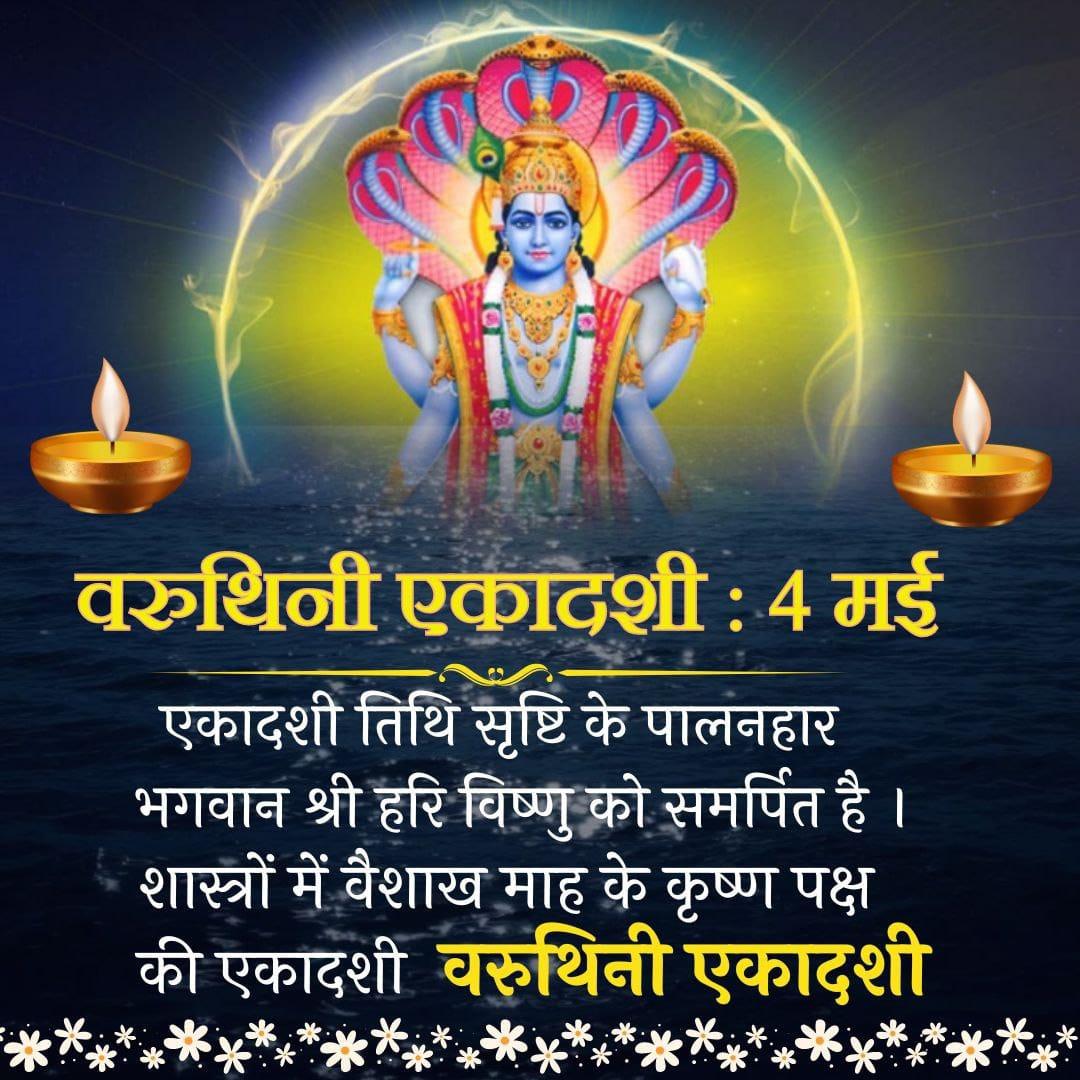 वरुथिनी एकादशी : 4 मई

एकादशी तिथि सृष्टि के पालनहार भगवान श्री हरि विष्णु को समर्पित है । शास्त्रों में वैशाख माह के कृष्ण पक्ष की एकादशी वरुथिनी एकादशी